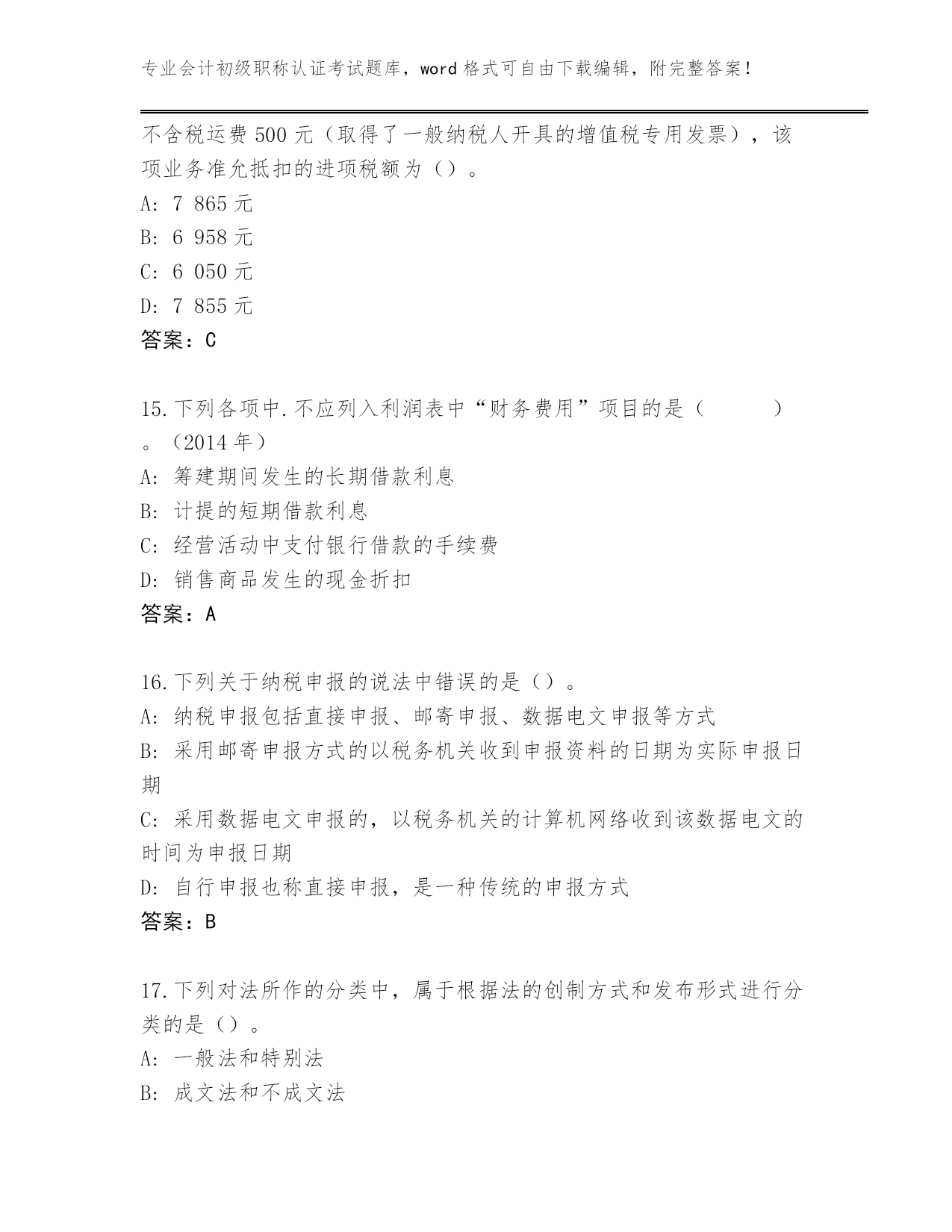 专业会计初级职称认证考试题库，word 格式可自由下载编辑，附完整答案！

不含税运费 500 元（取得了一般纳税人开具的增值税专用发票），该项业务准允抵扣的进项税额为（）。
A: 7 865 元
B: 6 958 元
C: 6 050 元
D: 7 855 元
答案：C

15.下列各项中.不应列入利润表中“财务费用”项目的是（　　　）。（2014 年）
A: 筹建期间发生的长期借款利息
B: 计提的短期借款利息
C: 经营活动中支付银行借款的手续费
D: 销售商品发生的现金折扣
答案：A

16.下列关于纳税申报的说法中错误的是（）。
A: 纳税申报包括直接申报、邮寄申报、数据电文申报等方式
B: 采用邮寄申报方式的以税务机关收到申报资料的日期为实际申报日期
C: 采用数据电文申报的，以税务机关的计算机网络收到该数据电文的时间为申报日期
D: 自行申报也称直接申报，是一种传统的申报方式
答案：B

17.下列对法所作的分类中，属于根据法的创制方式和发布形式进行分类的是（）。
A: 一般法和特别法
B: 成文法和不成文法